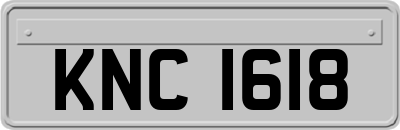 KNC 1618